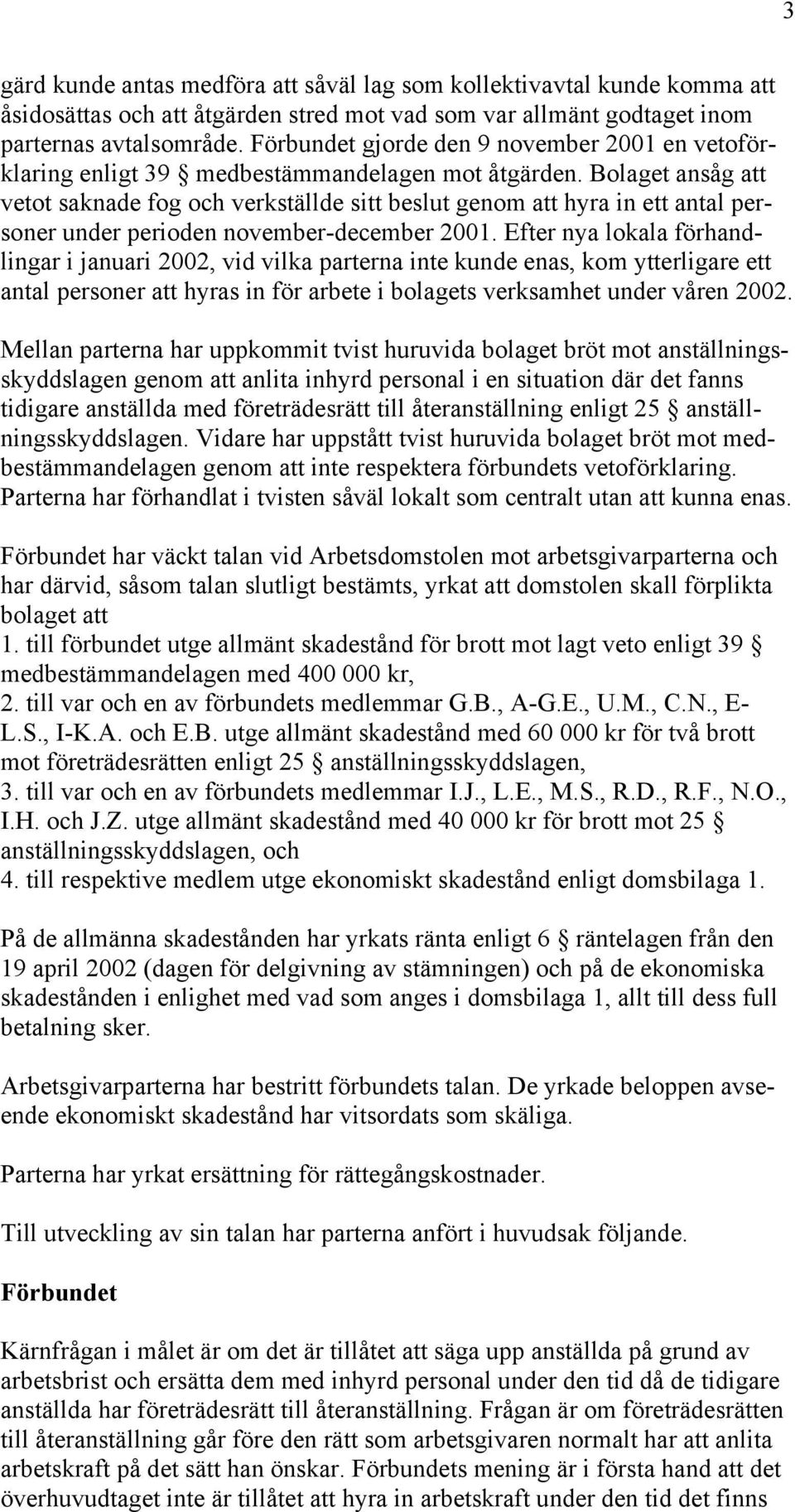 3

gärd kunde antas medföra att såväl lag som kollektivavtal kunde komma att åsidosättas och att åtgärden stred mot vad som var allmänt godtaget inom parternas avtalsområde. Förbundet gjorde den 9 november 2001 en vetoförklaring enligt 39 § medbestämmandelagen mot åtgärden. Bolaget ansåg att vetot saknade fog och verkställde sitt beslut genom att hyra in ett antal personer under perioden november-december 2001. Efter nya lokala förhandlingar i januari 2002, vid vilka parterna inte kunde enas, kom ytterligare ett antal personer att hyras in för arbete i bolagets verksamhet under våren 2002.

Mellan parterna har uppkommit tvist huruvida bolaget bröt mot anställningsskyddslagen genom att anlita inhyrd personal i en situation där det fanns tidigare anställda med företrädesrätt till återanställning enligt 25 § anställningsskyddslagen. Vidare har uppstått tvist huruvida bolaget bröt mot medbestämmandelagen genom att inte respektera förbundets vetoförklaring. Parterna har förhandlat i tvisten såväl lokalt som centralt utan att kunna enas.

Förbundet har väckt talan vid Arbetsdomstolen mot arbetsgivarparterna och har därvid, såsom talan slutligt bestämts, yrkat att domstolen skall förplikta bolaget att
1. till förbundet utge allmänt skadestånd för brott mot lagt veto enligt 39 § medbestämmandelagen med 400 000 kr,
2. till var och en av förbundets medlemmar G.B., A-G.E., U.M., C.N., E-L.S., I-K.A. och E.B. utge allmänt skadestånd med 60 000 kr för två brott mot företrädesrätten enligt 25 § anställningsskyddslagen,
3. till var och en av förbundets medlemmar I.J., L.E., M.S., R.D., R.F., N.O., I.H. och J.Z. utge allmänt skadestånd med 40 000 kr för brott mot 25 § anställningsskyddslagen, och
4. till respektive medlem utge ekonomiskt skadestånd enligt domsbilaga 1.

På de allmänna skadestånden har yrkats ränta enligt 6 § räntelagen från den 19 april 2002 (dagen för delgivning av stämningen) och på de ekonomiska skadestånden i enlighet med vad som anges i domsbilaga 1, allt till dess full betalning sker.

Arbetsgivarparterna har bestritt förbundets talan. De yrkade beloppen avseende ekonomiskt skadestånd har vitsordats som skäliga.

Parterna har yrkat ersättning för rättegångskostnader.

Till utveckling av sin talan har parterna anfört i huvudsak följande.

Förbundet

Kärnfrågan i målet är om det är tillåtet att säga upp anställda på grund av arbetsbrist och ersätta dem med inhyrd personal under den tid då de tidigare anställda har företrädesrätt till återanställning. Frågan är om företrädesrätten till återanställning går före den rätt som arbetsgivaren normalt har att anlita arbetskraft på det sätt han önskar. Förbundets mening är i första hand att det överhuvudtaget inte är tillåtet att hyra in arbetskraft under den tid det finns